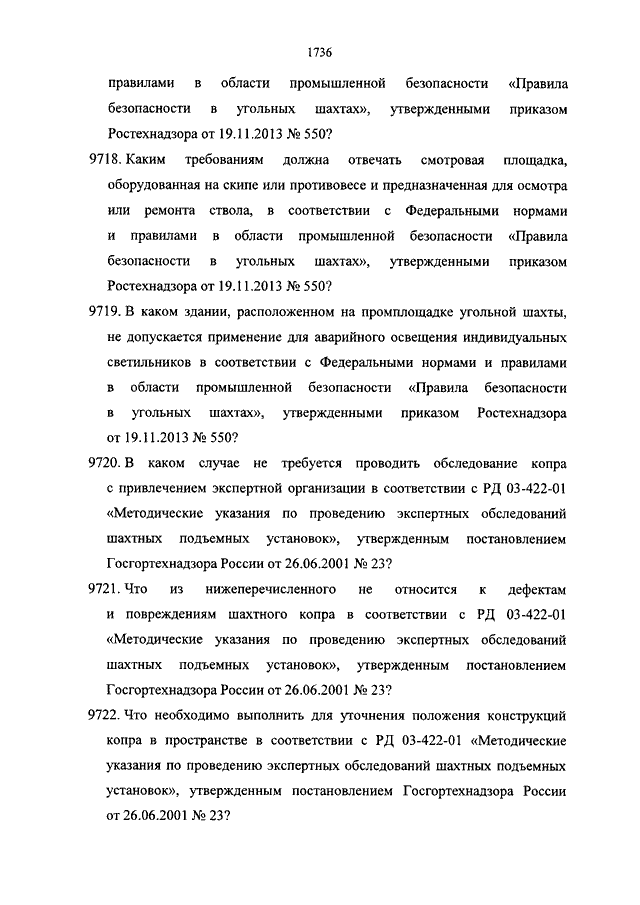 1736

правилами в области промышленной безопасности «Правила безопасности в угольных шахтах», утвержденными приказом Ростехнадзора от 19.11.2013 № 550?

9718. Каким требованиям должна отвечать смотровая площадка, оборудованная на скипе или противовесе и предназначенная для осмотра или ремонта ствола, в соответствии с Федеральными нормами и правилами в области промышленной безопасности «Правила безопасности в угольных шахтах», утвержденными приказом Ростехнадзора от 19.11.2013 № 550?

9719. В каком здании, расположенном на промплощадке угольной шахты, не допускается применение для аварийного освещения индивидуальных светильников в соответствии с Федеральными нормами и правилами в области промышленной безопасности «Правила безопасности в угольных шахтах», утвержденными приказом Ростехнадзора от 19.11.2013 № 550?

9720. В каком случае не требуется проводить обследование копра с привлечением экспертной организации в соответствии с РД 03-422-01 «Методические указания по проведению экспертных обследований шахтных подъемных установок», утвержденным постановлением Госгортехнадзора России от 26.06.2001 № 23?

9721. Что из нижеперечисленного не относится к дефектам и повреждениям шахтного копра в соответствии с РД 03-422-01 «Методические указания по проведению экспертных обследований шахтных подъемных установок», утвержденным постановлением Госгортехнадзора России от 26.06.2001 № 23?

9722. Что необходимо выполнить для уточнения положения конструкций копра в пространстве в соответствии с РД 03-422-01 «Методические указания по проведению экспертных обследований шахтных подъемных установок», утвержденным постановлением Госгортехнадзора России от 26.06.2001 № 23?